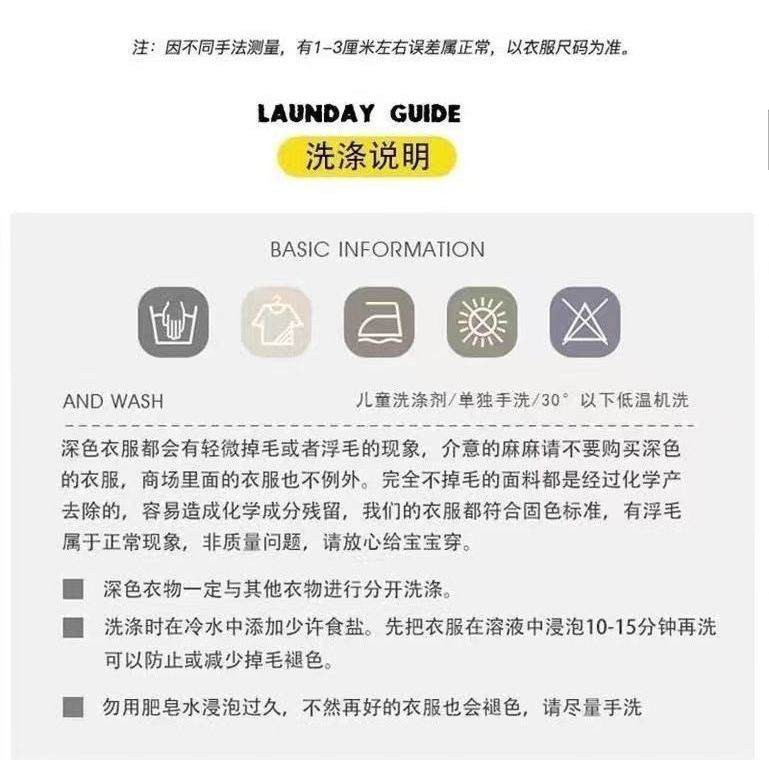 注：因不同手法测量，有1-3厘米左右误差属正常，以衣服尺码为准。

LAUNDAY GUIDE

洗涤说明

BASIC INFORMATION

AND WASH

儿童洗涤剂/单独手洗/30° 以下低温机洗

深色衣服都会有轻微掉毛或者浮毛的现象，介意的麻麻请不要购买深色的衣服，商场里面的衣服也不例外。完全不掉毛的面料都是经过化学产去除的，容易造成化学成分残留，我们的衣服都符合固色标准，有浮毛属于正常现象，非质量问题，请放心给宝宝穿。

深色衣物一定与其他衣物进行分开洗涤。

洗涤时在冷水中添加少许食盐。先把衣服在溶液中浸泡10-15分钟再洗可以防止或减少掉毛褪色。

勿用肥皂水浸泡过久，不然再好的衣服也会褪色，请尽量手洗